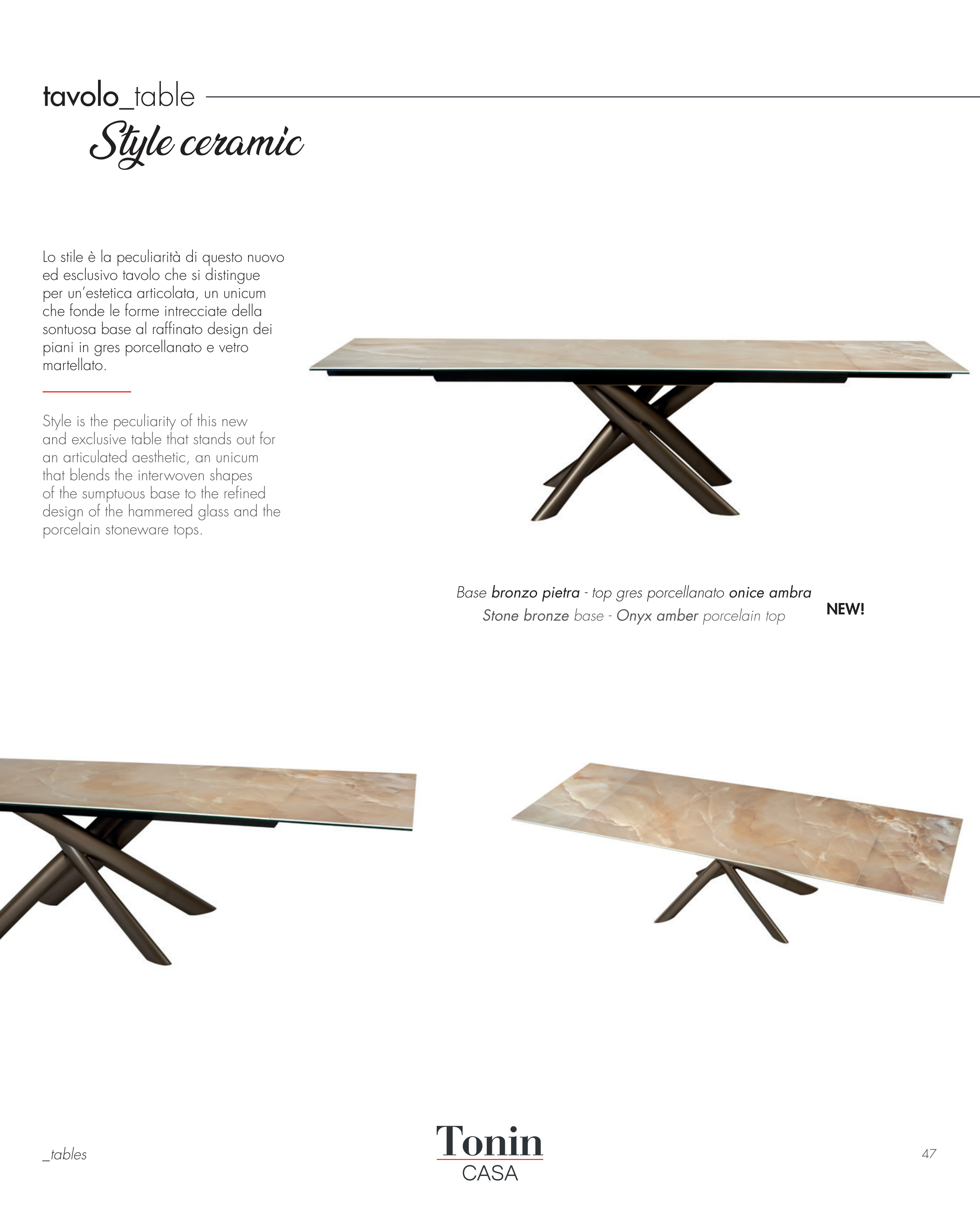 tavolo_table

Style ceramic

Lo stile è la peculiarità di questo nuovo ed esclusivo tavolo che si distingue per un'estetica articolata, un unicum che fonde le forme intrecciate della sontuosa base al raffinato design dei piani in gres porcellanato e vetro martellato.

Style is the peculiarity of this new and exclusive table that stands out for an articulated aesthetic, an unicum that blends the interwoven shapes of the sumptuous base to the refined design of the hammered glass and the porcelain stoneware tops.

Base bronzo pietra - top gres porcellanato onice ambra
Stone bronze base - Onyx amber porcelain top

NEW!

_tables

Tonin
CASA

47